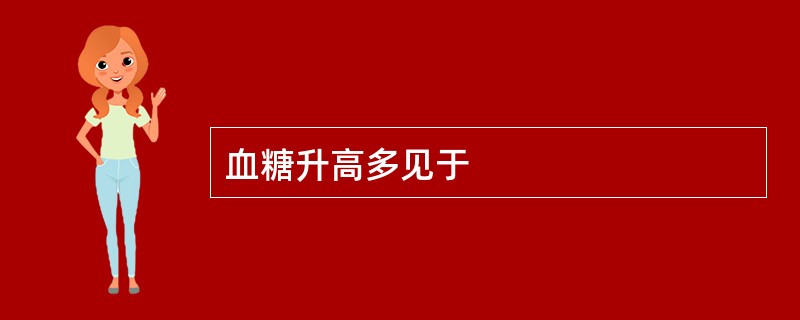 血糖升高多见于